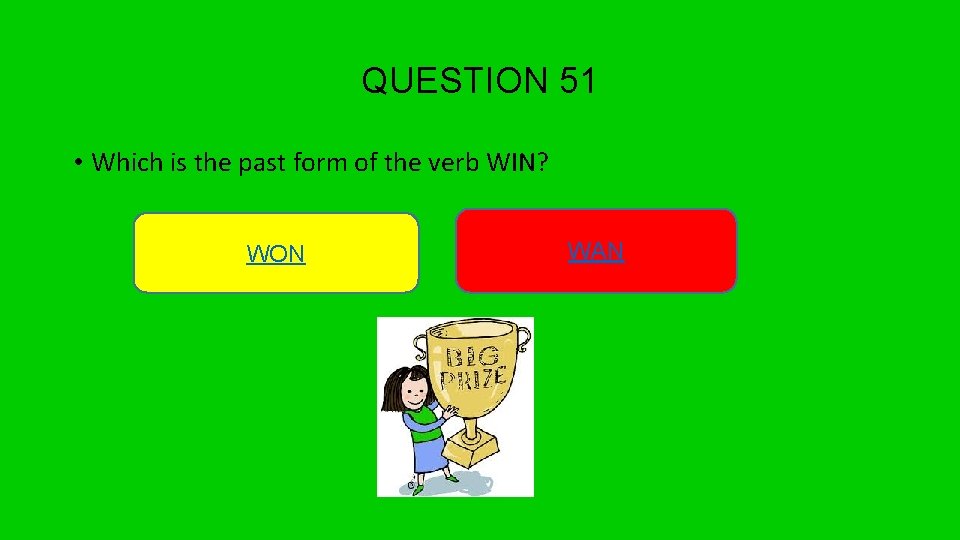 QUESTION 51

• Which is the past form of the verb WIN?

WON

WAN

BIG PRIZE